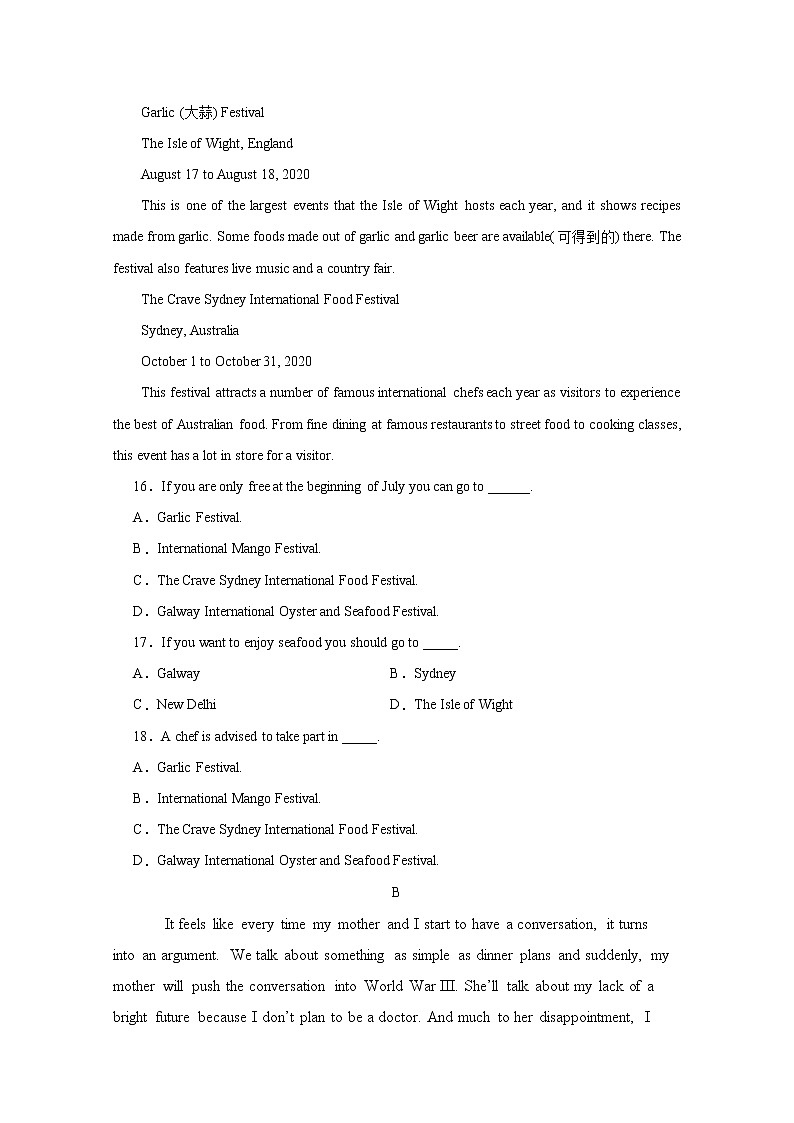 Garlic (大蒜) Festival

The Isle of Wight, England

August 17 to August 18, 2020

This is one of the largest events that the Isle of Wight hosts each year, and it shows recipes made from garlic. Some foods made out of garlic and garlic beer are available(可得到的) there. The festival also features live music and a country fair.

The Crave Sydney International Food Festival

Sydney, Australia

October 1 to October 31, 2020

This festival attracts a number of famous international chefs each year as visitors to experience the best of Australian food. From fine dining at famous restaurants to street food to cooking classes, this event has a lot in store for a visitor.

16．If you are only free at the beginning of July you can go to ______.

A．Garlic Festival.

B．International Mango Festival.

C．The Crave Sydney International Food Festival.

D．Galway International Oyster and Seafood Festival.

17．If you want to enjoy seafood you should go to _____.

A．Galway

B．Sydney

C．New Delhi

D．The Isle of Wight

18．A chef is advised to take part in _____.

A．Garlic Festival.

B．International Mango Festival.

C．The Crave Sydney International Food Festival.

D．Galway International Oyster and Seafood Festival.

B

It feels like every time my mother and I start to have a conversation, it turns into an argument. We talk about something as simple as dinner plans and suddenly, my mother will push the conversation into World War III. She'll talk about my lack of a bright future because I don't plan to be a doctor. And much to her disappointment, I